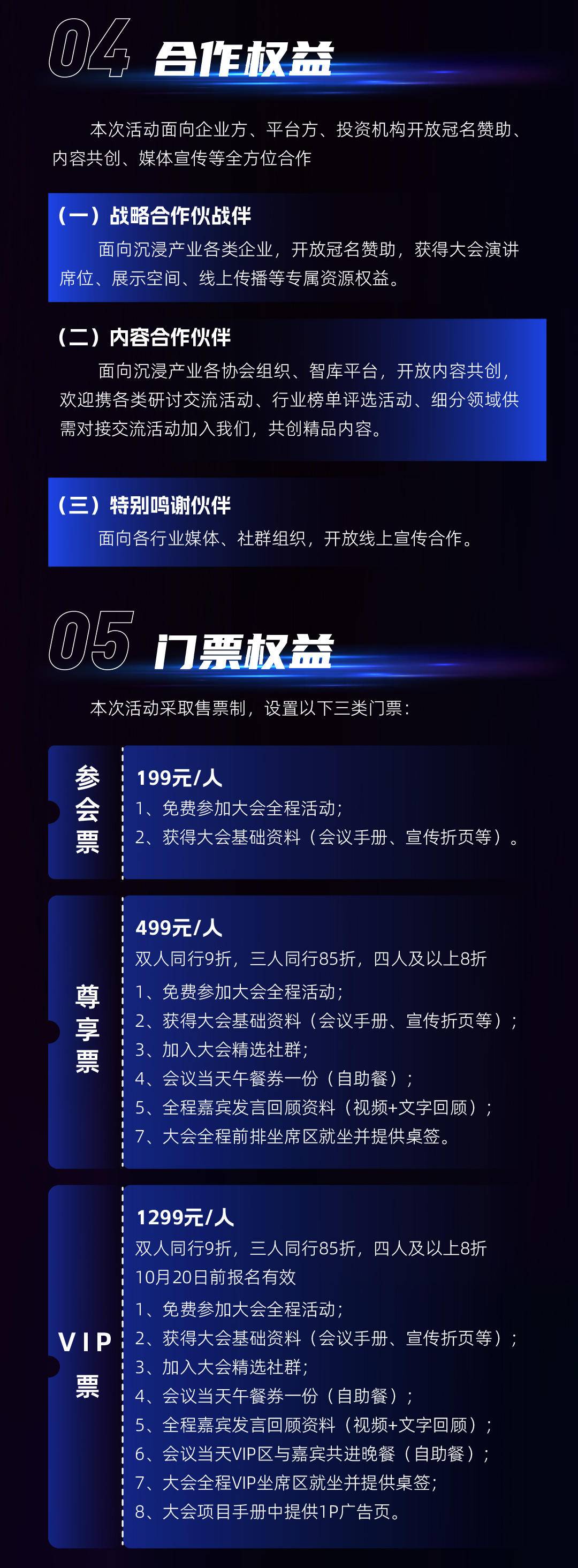 04 合作权益

本次活动面向企业方、平台方、投资机构开放冠名赞助、内容共创、媒体宣传等全方位合作

（一）战略合作伙战伴

面向沉浸产业各类企业，开放冠名赞助，获得大会演讲席位、展示空间、线上传播等专属资源权益。

（二）内容合作伙伴

面向沉浸产业各协会组织、智库平台，开放内容共创，欢迎携各类研讨交流活动、行业榜单评选活动、细分领域供需对接交流活动加入我们，共创精品内容。

（三）特别鸣谢伙伴

面向各行业媒体、社群组织，开放线上宣传合作。

05 门票权益

本次活动采取售票制，设置以下三类门票：

参会票

199元/人
1、免费参加大会全程活动；
2、获得大会基础资料（会议手册、宣传折页等）。

尊享票

499元/人
双人同行9折，三人同行85折，四人及以上8折
1、免费参加大会全程活动；
2、获得大会基础资料（会议手册、宣传折页等）；
3、加入大会精选社群；
4、会议当天午餐券一份（自助餐）；
5、全程嘉宾发言回顾资料（视频+文字回顾）；
7、大会全程前排坐席区就坐并提供桌签。

VIP票

1299元/人
双人同行9折，三人同行85折，四人及以上8折
10月20日前报名有效
1、免费参加大会全程活动；
2、获得大会基础资料（会议手册、宣传折页等）；
3、加入大会精选社群；
4、会议当天午餐券一份（自助餐）；
5、全程嘉宾发言回顾资料（视频+文字回顾）；
6、会议当天VIP区与嘉宾共进晚餐（自助餐）；
7、大会全程VIP坐席区就坐并提供桌签；
8、大会项目手册中提供1P广告页。